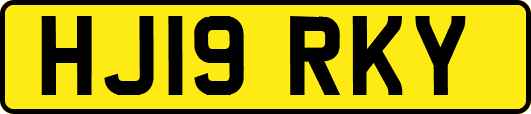 HJ19 RKY